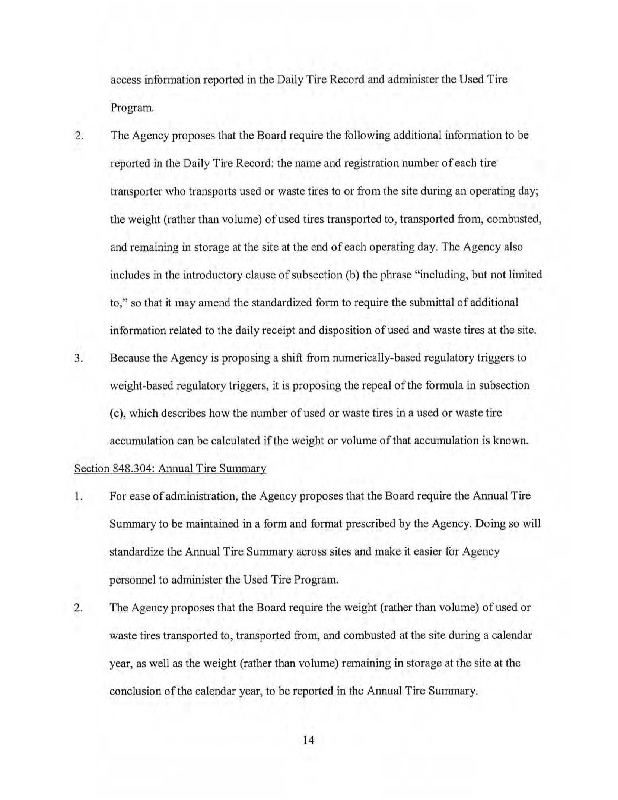 access information reported in the Daily Tire Record and administer the Used Tire Program.

2. The Agency proposes that the Board require the following additional information to be reported in the Daily Tire Record: the name and registration number of each tire transporter who transports used or waste tires to or from the site during an operating day; the weight (rather than volume) of used tires transported to, transported from, combusted, and remaining in storage at the site at the end of each operating day. The Agency also includes in the introductory clause of subsection (b) the phrase "including, but not limited to," so that it may amend the standardized form to require the submittal of additional information related to the daily receipt and disposition of used and waste tires at the site.

3. Because the Agency is proposing a shift from numerically-based regulatory triggers to weight-based regulatory triggers, it is proposing the repeal of the formula in subsection (c), which describes how the number of used or waste tires in a used or waste tire accumulation can be calculated if the weight or volume of that accumulation is known.

Section 848.304: Annual Tire Summary

1. For ease of administration, the Agency proposes that the Board require the Annual Tire Summary to be maintained in a form and format prescribed by the Agency. Doing so will standardize the Annual Tire Summary across sites and make it easier for Agency personnel to administer the Used Tire Program.

2. The Agency proposes that the Board require the weight (rather than volume) of used or waste tires transported to, transported from, and combusted at the site during a calendar year, as well as the weight (rather than volume) remaining in storage at the site at the conclusion of the calendar year, to be reported in the Annual Tire Summary.

14